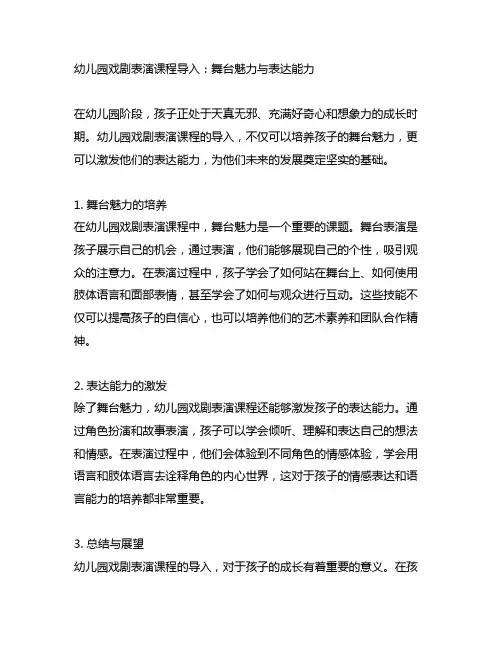 幼儿园戏剧表演课程导入：舞台魅力与表达能力

在幼儿园阶段，孩子正处于天真无邪、充满好奇心和想象力的成长时期。幼儿园戏剧表演课程的导入，不仅可以培养孩子的舞台魅力，更可以激发他们的表达能力，为他们未来的发展奠定坚实的基础。

1. 舞台魅力的培养
在幼儿园戏剧表演课程中，舞台魅力是一个重要的课题。舞台表演是孩子展示自己的机会，通过表演，他们能够展现自己的个性，吸引观众的注意力。在表演过程中，孩子学会了如何站在舞台上、如何使用肢体语言和面部表情，甚至学会了如何与观众进行互动。这些技能不仅可以提高孩子的自信心，也可以培养他们的艺术素养和团队合作精神。

2. 表达能力的激发
除了舞台魅力，幼儿园戏剧表演课程还能够激发孩子的表达能力。通过角色扮演和故事表演，孩子可以学会倾听、理解和表达自己的想法和情感。在表演过程中，他们会体验到不同角色的情感体验，学会用语言和肢体语言去诠释角色的内心世界，这对于孩子的情感表达和语言能力的培养都非常重要。

3. 总结与展望
幼儿园戏剧表演课程的导入，对于孩子的成长有着重要的意义。在孩